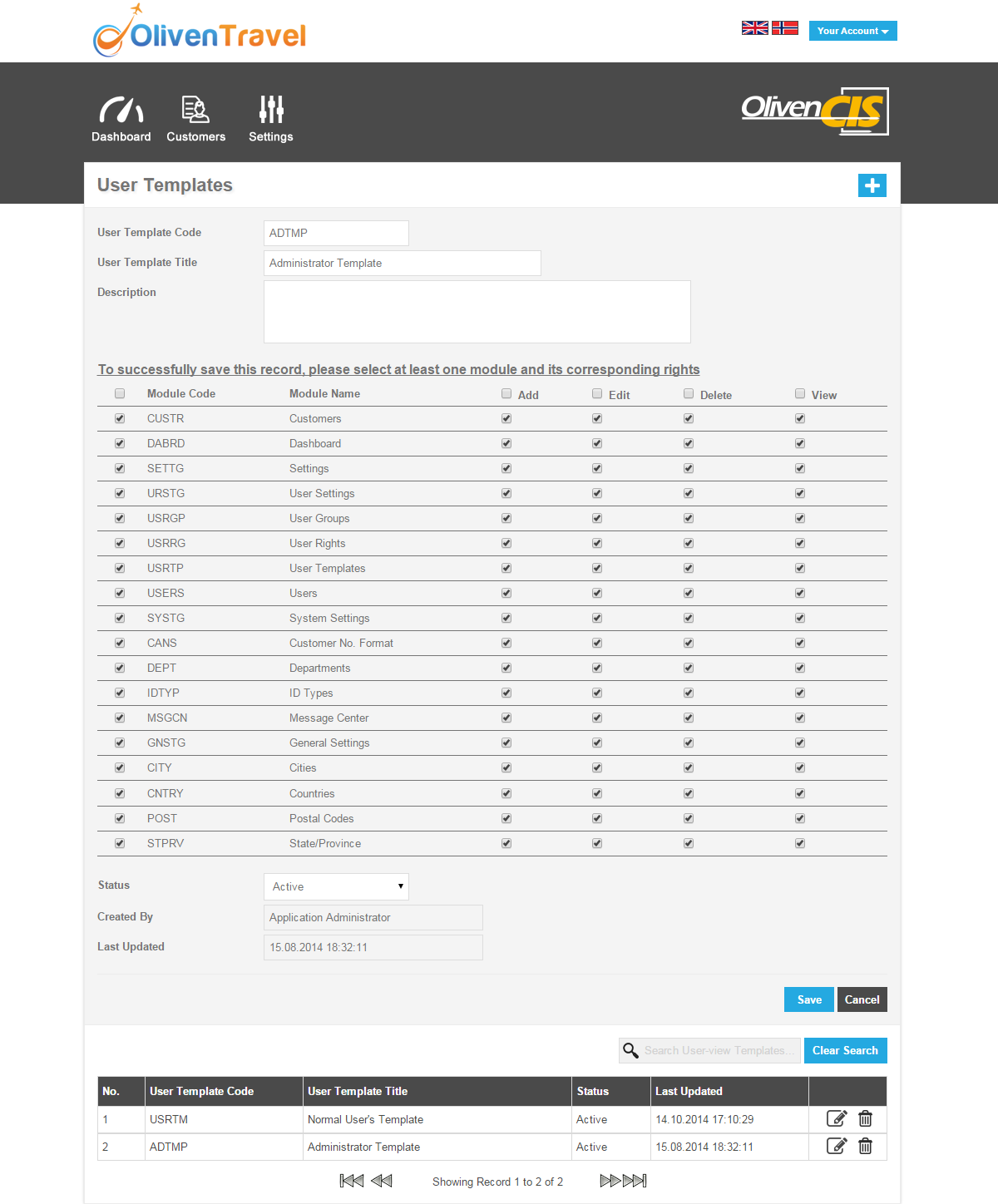 OlivenTravel

Your Account

Dashboard Customers Settings

OlivenCIS

User Templates

User Template Code ADTMP

User Template Title Administrator Template

Description

To successfully save this record, please select at least one module and its corresponding rights

| Module Code | Module Name | Add | Edit | Delete | View |
|---|---|---|---|---|---|
| CUSTR | Customers | | | | |
| DABRD | Dashboard | | | | |
| SETTG | Settings | | | | |
| URSTG | User Settings | | | | |
| USRGP | User Groups | | | | |
| USRRG | User Rights | | | | |
| USRTP | User Templates | | | | |
| USERS | Users | | | | |
| SYSTG | System Settings | | | | |
| CANS | Customer No. Format | | | | |
| DEPT | Departments | | | | |
| IDTYP | ID Types | | | | |
| MSGCN | Message Center | | | | |
| GNSTG | General Settings | | | | |
| CITY | Cities | | | | |
| CNTRY | Countries | | | | |
| POST | Postal Codes | | | | |
| STPRV | State/Province | | | | |

Status Active

Created By Application Administrator

Last Updated 15.08.2014 18:32:11

Save Cancel

Search User-view Templates... Clear Search

| No. | User Template Code | User Template Title | Status | Last Updated | |
|---|---|---|---|---|---|
| 1 | USRTM | Normal User's Template | Active | 14.10.2014 17:10:29 | |
| 2 | ADTMP | Administrator Template | Active | 15.08.2014 18:32:11 | |

Showing Record 1 to 2 of 2